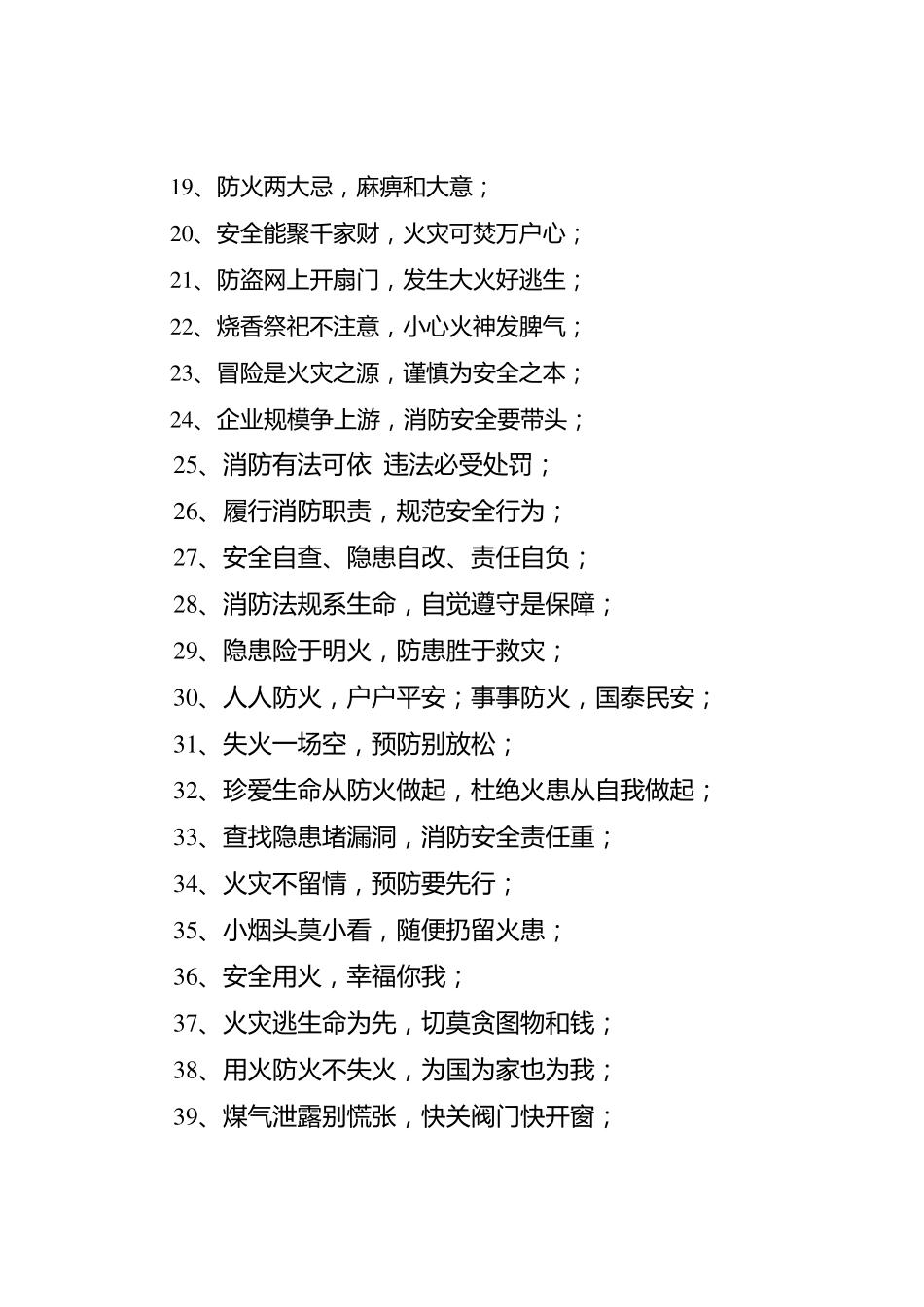 19、防火两大忌，麻痹和大意；

20、安全能聚千家财，火灾可焚万户心；

21、防盗网上开扇门，发生大火好逃生；

22、烧香祭祀不注意，小心火神发脾气；

23、冒险是火灾之源，谨慎为安全之本；

24、企业规模争上游，消防安全要带头；

25、消防有法可依 违法必受处罚；

26、履行消防职责，规范安全行为；

27、安全自查、隐患自改、责任自负；

28、消防法规系生命，自觉遵守是保障；

29、隐患险于明火，防患胜于救灾；

30、人人防火，户户平安；事事防火，国泰民安；

31、失火一场空，预防别放松；

32、珍爱生命从防火做起，杜绝火患从自我做起；

33、查找隐患堵漏洞，消防安全责任重；

34、火灾不留情，预防要先行；

35、小烟头莫小看，随便扔留火患；

36、安全用火，幸福你我；

37、火灾逃生命为先，切莫贪图物和钱；

38、用火防火不失火，为国为家也为我；

39、煤气泄露别慌张，快关阀门快开窗；